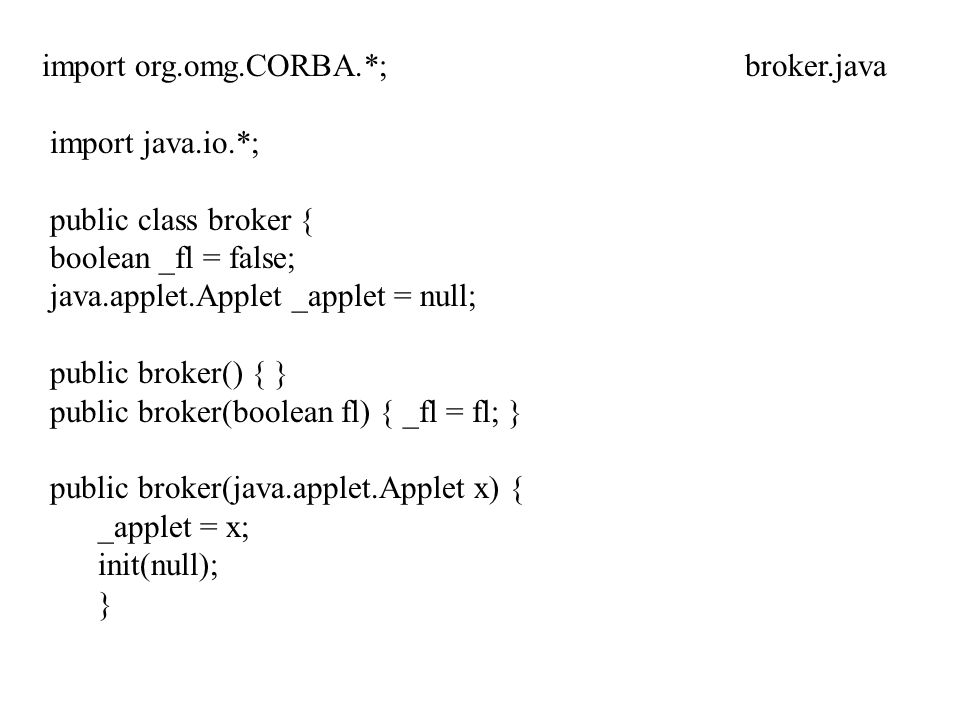 import org.omg.CORBA.*; broker.java

import java.io.*;

public class broker {
boolean _fl = false;
java.applet.Applet _applet = null;

public broker() { }
public broker(boolean fl) { _fl = fl; }

public broker(java.applet.Applet x) {
_applet = x;
init(null);
}